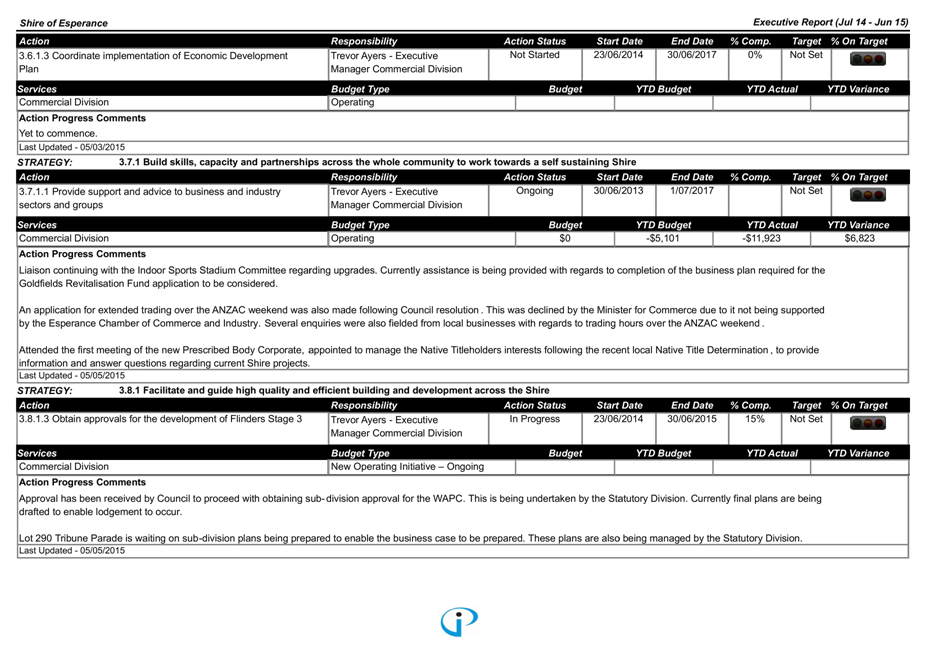 Shire of Esperance

Executive Report (Jul 14 - Jun 15)

| Action | Responsibility | Action Status | Start Date | End Date | % Comp. | Target | % On Target |
|---|---|---|---|---|---|---|---|
| 3.6.1.3 Coordinate implementation of Economic Development Plan | Trevor Ayers - Executive Manager Commercial Division | Not Started | 23/06/2014 | 30/06/2017 | 0% | Not Set | |

| Services | Budget Type | Budget | YTD Budget | YTD Actual | YTD Variance |
|---|---|---|---|---|---|
| Commercial Division | Operating | | | | |

Action Progress Comments

Yet to commence.

Last Updated - 05/03/2015

STRATEGY: 3.7.1 Build skills, capacity and partnerships across the whole community to work towards a self sustaining Shire

| Action | Responsibility | Action Status | Start Date | End Date | % Comp. | Target | % On Target |
|---|---|---|---|---|---|---|---|
| 3.7.1.1 Provide support and advice to business and industry sectors and groups | Trevor Ayers - Executive Manager Commercial Division | Ongoing | 30/06/2013 | 1/07/2017 | | Not Set | |

| Services | Budget Type | Budget | YTD Budget | YTD Actual | YTD Variance |
|---|---|---|---|---|---|
| Commercial Division | Operating | $0 | -$5,101 | -$11,923 | $6,823 |

Action Progress Comments

Liaison continuing with the Indoor Sports Stadium Committee regarding upgrades. Currently assistance is being provided with regards to completion of the business plan required for the Goldfields Revitalisation Fund application to be considered.

An application for extended trading over the ANZAC weekend was also made following Council resolution . This was declined by the Minister for Commerce due to it not being supported by the Esperance Chamber of Commerce and Industry. Several enquiries were also fielded from local businesses with regards to trading hours over the ANZAC weekend .

Attended the first meeting of the new Prescribed Body Corporate, appointed to manage the Native Titleholders interests following the recent local Native Title Determination , to provide information and answer questions regarding current Shire projects.

Last Updated - 05/05/2015

STRATEGY: 3.8.1 Facilitate and guide high quality and efficient building and development across the Shire

| Action | Responsibility | Action Status | Start Date | End Date | % Comp. | Target | % On Target |
|---|---|---|---|---|---|---|---|
| 3.8.1.3 Obtain approvals for the development of Flinders Stage 3 | Trevor Ayers - Executive Manager Commercial Division | In Progress | 23/06/2014 | 30/06/2015 | 15% | Not Set | |

| Services | Budget Type | Budget | YTD Budget | YTD Actual | YTD Variance |
|---|---|---|---|---|---|
| Commercial Division | New Operating Initiative – Ongoing | | | | |

Action Progress Comments

Approval has been received by Council to proceed with obtaining sub- division approval for the WAPC. This is being undertaken by the Statutory Division. Currently final plans are being drafted to enable lodgement to occur.

Lot 290 Tribune Parade is waiting on sub-division plans being prepared to enable the business case to be prepared. These plans are also being managed by the Statutory Division.

Last Updated - 05/05/2015